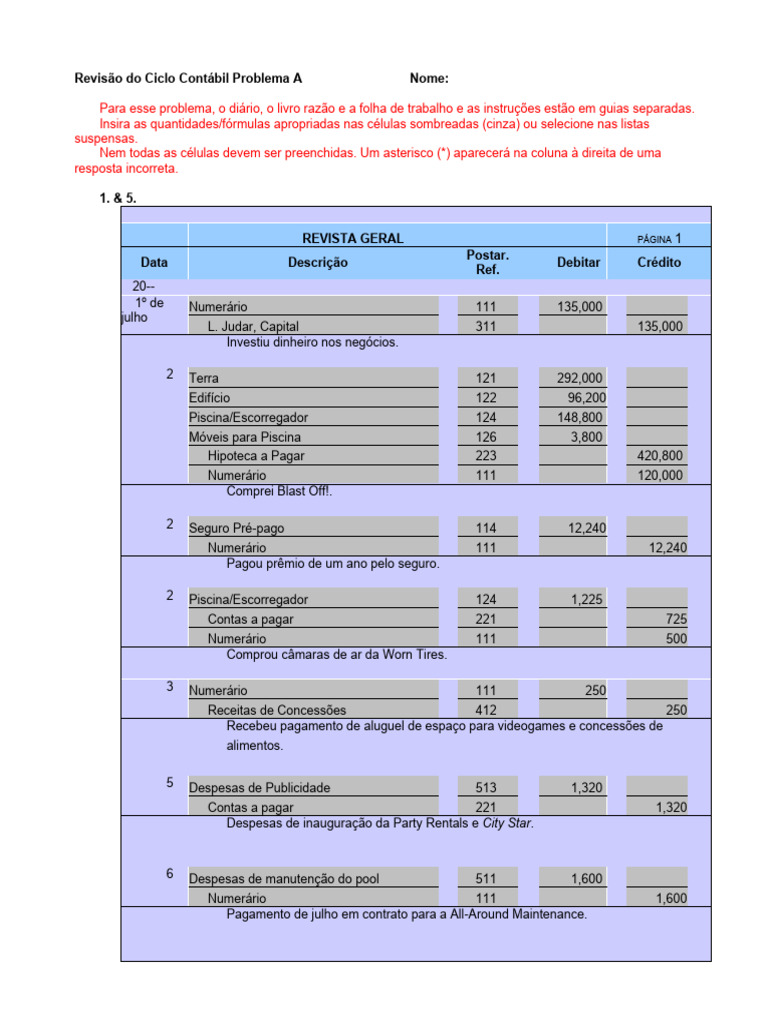 Revisão do Ciclo Contábil Problema A Nome:

Para esse problema, o diário, o livro razão e a folha de trabalho e as instruções estão em guias separadas.
Insira as quantidades/fórmulas apropriadas nas células sombreadas (cinza) ou selecione nas listas suspensas.
Nem todas as células devem ser preenchidas. Um asterisco (*) aparecerá na coluna à direita de uma resposta incorreta.

1. & 5.

| | REVISTA GERAL | | | PÁGINA 1 |
|---|---|---|---|---|
| Data | Descrição | Postar. Ref. | Debitar | Crédito |
| 20-- | | | | |
| 1º de julho | Numerário | 111 | 135,000 | |
| | L. Judar, Capital | 311 | | 135,000 |
| | Investiu dinheiro nos negócios. | | | |
| 2 | Terra | 121 | 292,000 | |
| | Edifício | 122 | 96,200 | |
| | Piscina/Escorregador | 124 | 148,800 | |
| | Móveis para Piscina | 126 | 3,800 | |
| | Hipoteca a Pagar | 223 | | 420,800 |
| | Numerário | 111 | | 120,000 |
| | Comprei Blast Off!. | | | |
| 2 | Seguro Pré-pago | 114 | 12,240 | |
| | Numerário | 111 | | 12,240 |
| | Pagou prêmio de um ano pelo seguro. | | | |
| 2 | Piscina/Escorregador | 124 | 1,225 | |
| | Contas a pagar | 221 | | 725 |
| | Numerário | 111 | | 500 |
| | Comprou câmaras de ar da Worn Tires. | | | |
| 3 | Numerário | 111 | 250 | |
| | Receitas de Concessões | 412 | | 250 |
| | Recebeu pagamento de aluguel de espaço para videogames e concessões de alimentos. | | | |
| 5 | Despesas de Publicidade | 513 | 1,320 | |
| | Contas a pagar | 221 | | 1,320 |
| | Despesas de inauguração da Party Rentals e City Star. | | | |
| 6 | Despesas de manutenção do pool | 511 | 1,600 | |
| | Numerário | 111 | | 1,600 |
| | Pagamento de julho em contrato para a All-Around Maintenance. | | | |